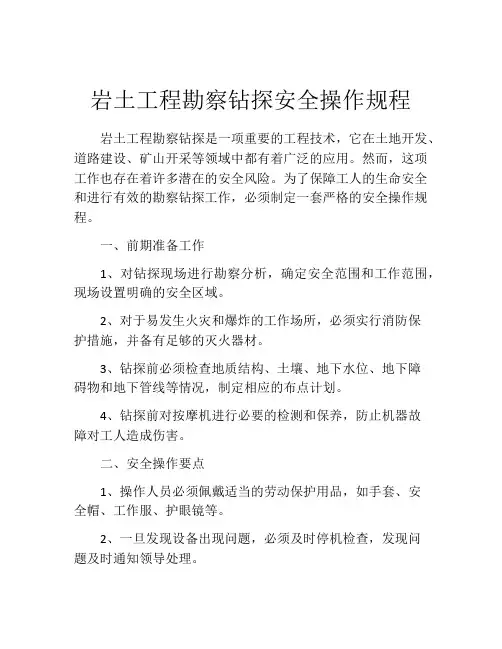 岩土工程勘察钻探安全操作规程

岩土工程勘察钻探是一项重要的工程技术，它在土地开发、道路建设、矿山开采等领域中都有着广泛的应用。然而，这项工作也存在着许多潜在的安全风险。为了保障工人的生命安全和进行有效的勘察钻探工作，必须制定一套严格的安全操作规程。

一、前期准备工作

1、对钻探现场进行勘察分析，确定安全范围和工作范围，现场设置明确的安全区域。

2、对于易发生火灾和爆炸的工作场所，必须实行消防保护措施，并备有足够的灭火器材。

3、钻探前必须检查地质结构、土壤、地下水位、地下障碍物和地下管线等情况，制定相应的布点计划。

4、钻探前对按摩机进行必要的检测和保养，防止机器故障对工人造成伤害。

二、安全操作要点

1、操作人员必须佩戴适当的劳动保护用品，如手套、安全帽、工作服、护眼镜等。

2、一旦发现设备出现问题，必须及时停机检查，发现问题及时通知领导处理。